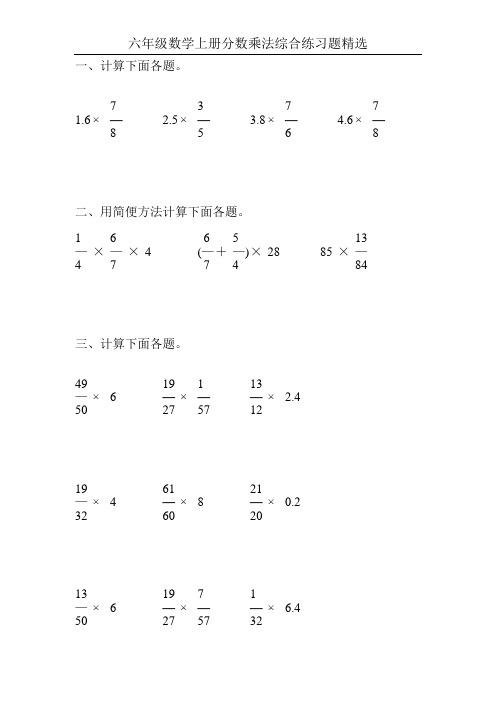 六年级数学上册分数乘法综合练习题精选

一、计算下面各题。

$1.6 \times \frac{7}{8}$　　$2.5 \times \frac{3}{5}$　　$3.8 \times \frac{7}{6}$　　$4.6 \times \frac{7}{8}$

二、用简便方法计算下面各题。

$\frac{1}{4} \times \frac{6}{7} \times 4$　　$(\frac{6}{7} + \frac{5}{4}) \times 28$　　$85 \times \frac{13}{84}$

三、计算下面各题。

$\frac{49}{50} \times 6$　　$\frac{19}{27} \times \frac{1}{57}$　　$\frac{13}{12} \times 2.4$

$\frac{19}{32} \times 4$　　$\frac{61}{60} \times 8$　　$\frac{21}{20} \times 0.2$

$\frac{13}{50} \times 6$　　$\frac{19}{27} \times \frac{7}{57}$　　$\frac{1}{32} \times 6.4$